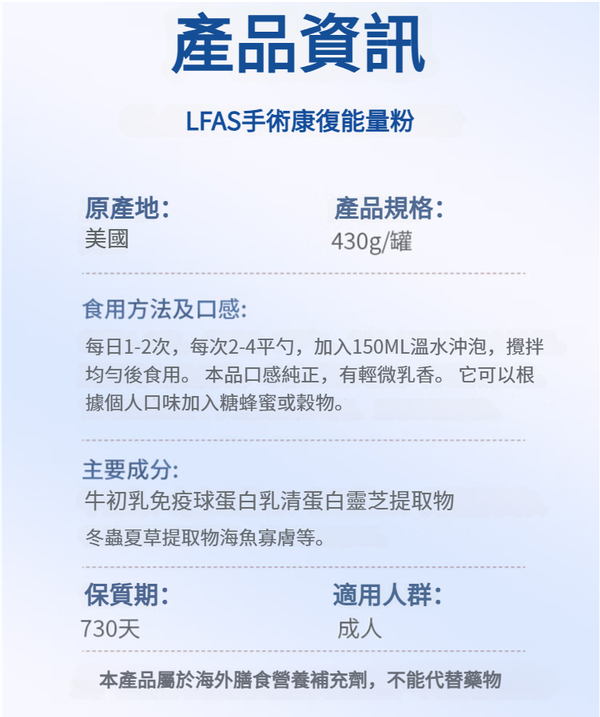 產品資訊

LFAS手術康復能量粉

原產地:
美國

產品規格:
430g/罐

食用方法及口感:
每日1-2次，每次2-4平勺，加入150ML溫水沖泡，攪拌均勻後食用。 本品口感純正，有輕微乳香。 它可以根據個人口味加入糖蜂蜜或穀物。

主要成分:
牛初乳免疫球蛋白乳清蛋白靈芝提取物
冬蟲夏草提取物海魚寡膚等。

保質期:
730天

適用人群:
成人

本產品屬於海外膳食營養補充劑，不能代替藥物